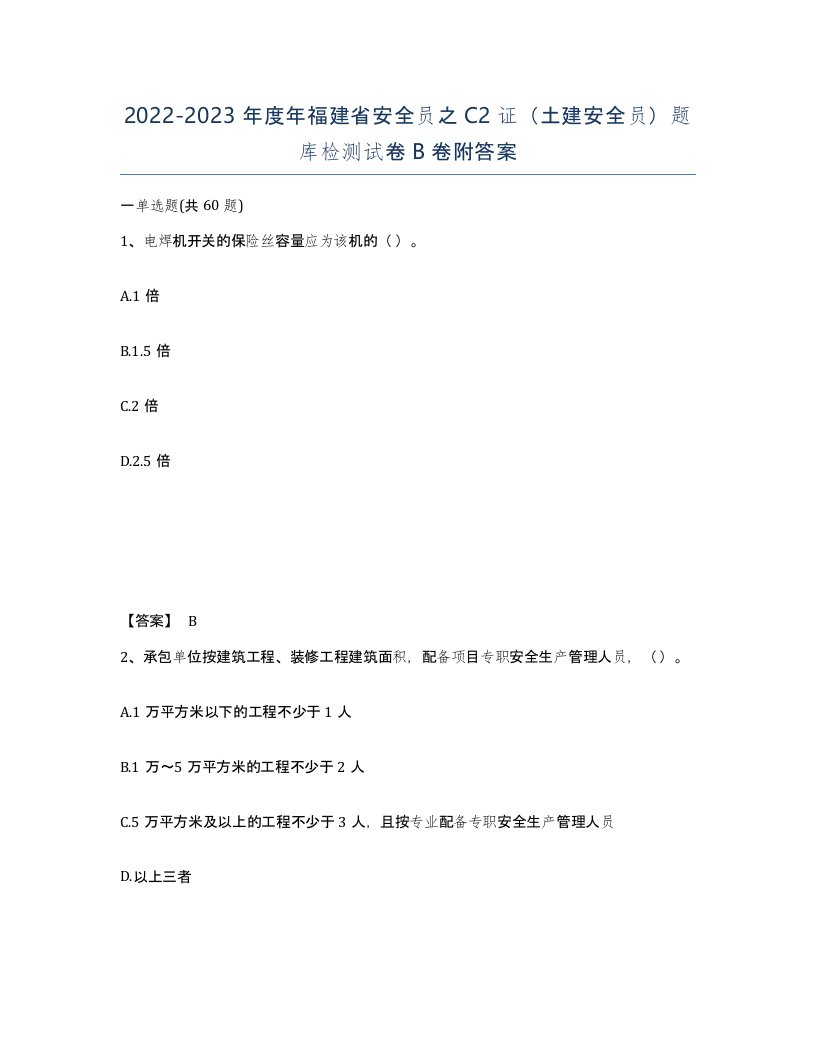 2022-2023 年度年福建省安全员之 C2 证（土建安全员）题库检测试卷 B 卷附答案

一单选题(共 60 题)

1、电焊机开关的保险丝容量应为该机的（）。

A.1 倍

B.1.5 倍

C.2 倍

D.2.5 倍

【答案】 B

2、承包单位按建筑工程、装修工程建筑面积，配备项目专职安全生产管理人员，（）。

A.1 万平方米以下的工程不少于 1 人

B.1 万～5 万平方米的工程不少于 2 人

C.5 万平方米及以上的工程不少于 3 人，且按专业配备专职安全生产管理人员

D.以上三者